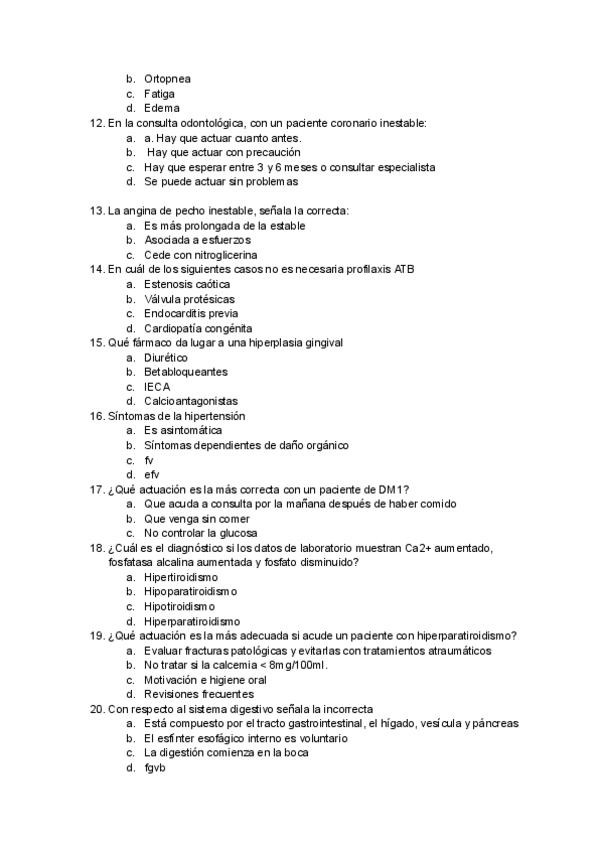 b. Ortopnea
c. Fatiga
d. Edema

12. En la consulta odontológica, con un paciente coronario inestable:
a. a. Hay que actuar cuanto antes.
b. Hay que actuar con precaución
c. Hay que esperar entre 3 y 6 meses o consultar especialista
d. Se puede actuar sin problemas

13. La angina de pecho inestable, señala la correcta:
a. Es más prolongada de la estable
b. Asociada a esfuerzos
c. Cede con nitroglicerina

14. En cuál de los siguientes casos no es necesaria profilaxis ATB
a. Estenosis caótica
b. Válvula protésicas
c. Endocarditis previa
d. Cardiopatía congénita

15. Qué fármaco da lugar a una hiperplasia gingival
a. Diurético
b. Betabloqueantes
c. IECA
d. Calcioantagonistas

16. Síntomas de la hipertensión
a. Es asintomática
b. Síntomas dependientes de daño orgánico
c. fv
d. efv

17. ¿Qué actuación es la más correcta con un paciente de DM1?
a. Que acuda a consulta por la mañana después de haber comido
b. Que venga sin comer
c. No controlar la glucosa

18. ¿Cuál es el diagnóstico si los datos de laboratorio muestran Ca2+ aumentado, fosfatasa alcalina aumentada y fosfato disminuido?
a. Hipertiroidismo
b. Hipoparatiroidismo
c. Hipotiroidismo
d. Hiperparatiroidismo

19. ¿Qué actuación es la más adecuada si acude un paciente con hiperparatiroidismo?
a. Evaluar fracturas patológicas y evitarlas con tratamientos atraumáticos
b. No tratar si la calcemia < 8mg/100ml.
c. Motivación e higiene oral
d. Revisiones frecuentes

20. Con respecto al sistema digestivo señala la incorrecta
a. Está compuesto por el tracto gastrointestinal, el hígado, vesícula y páncreas
b. El esfínter esofágico interno es voluntario
c. La digestión comienza en la boca
d. fgvb